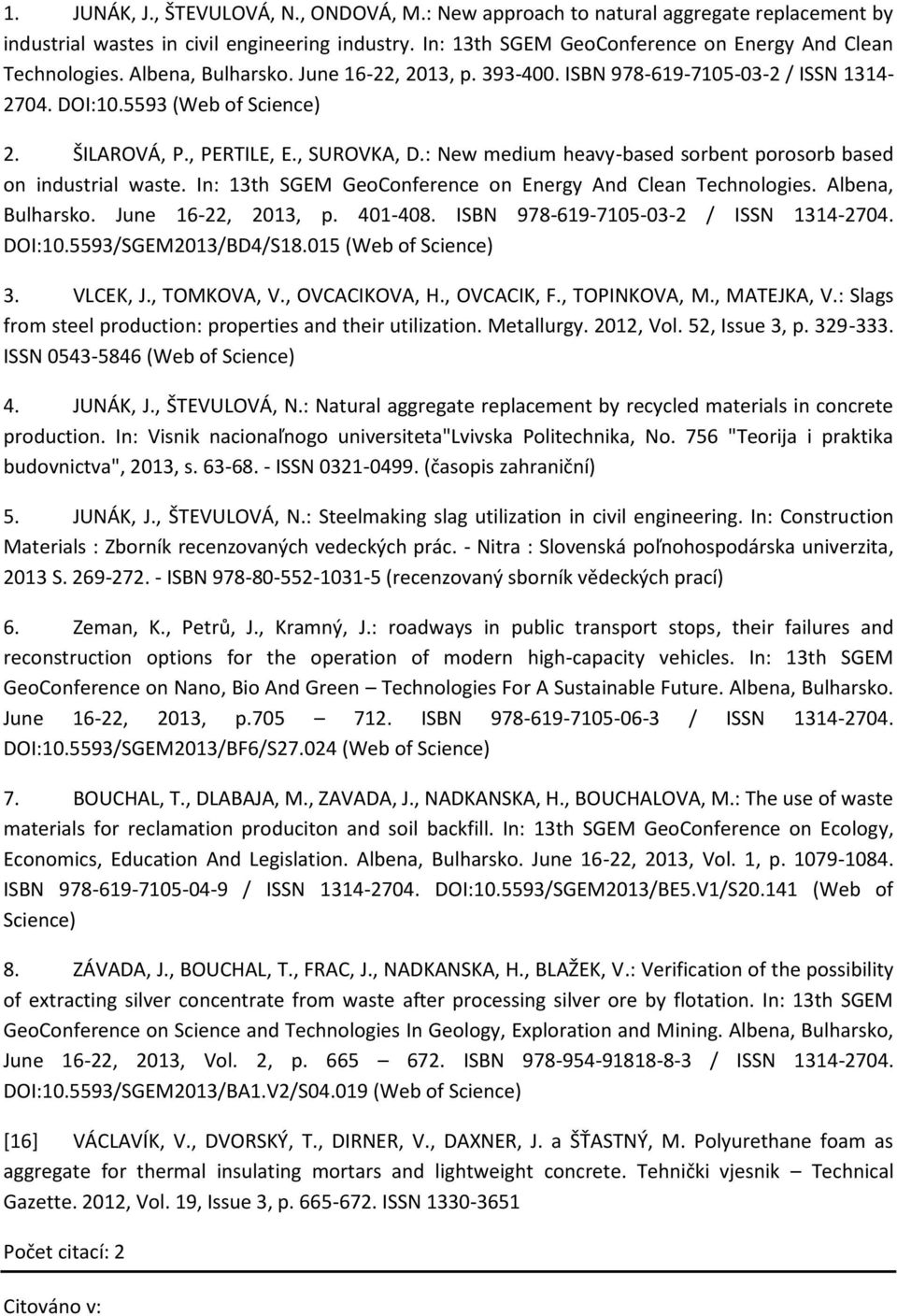 1. JUNÁK, J., ŠTEVULOVÁ, N., ONDOVÁ, M.: New approach to natural aggregate replacement by industrial wastes in civil engineering industry. In: 13th SGEM GeoConference on Energy And Clean Technologies. Albena, Bulharsko. June 16-22, 2013, p. 393-400. ISBN 978-619-7105-03-2 / ISSN 1314-2704. DOI:10.5593 (Web of Science)

2. ŠILAROVÁ, P., PERTILE, E., SUROVKA, D.: New medium heavy-based sorbent porosorb based on industrial waste. In: 13th SGEM GeoConference on Energy And Clean Technologies. Albena, Bulharsko. June 16-22, 2013, p. 401-408. ISBN 978-619-7105-03-2 / ISSN 1314-2704. DOI:10.5593/SGEM2013/BD4/S18.015 (Web of Science)

3. VLCEK, J., TOMKOVA, V., OVCACIKOVA, H., OVCACIK, F., TOPINKOVA, M., MATEJKA, V.: Slags from steel production: properties and their utilization. Metallurgy. 2012, Vol. 52, Issue 3, p. 329-333. ISSN 0543-5846 (Web of Science)

4. JUNÁK, J., ŠTEVULOVÁ, N.: Natural aggregate replacement by recycled materials in concrete production. In: Visnik nacionaľnogo universiteta"Lvivska Politechnika, No. 756 "Teorija i praktika budovnictva", 2013, s. 63-68. - ISSN 0321-0499. (časopis zahraniční)

5. JUNÁK, J., ŠTEVULOVÁ, N.: Steelmaking slag utilization in civil engineering. In: Construction Materials : Zborník recenzovaných vedeckých prác. - Nitra : Slovenská poľnohospodárska univerzita, 2013 S. 269-272. - ISBN 978-80-552-1031-5 (recenzovaný sborník vědeckých prací)

6. Zeman, K., Petrů, J., Kramný, J.: roadways in public transport stops, their failures and reconstruction options for the operation of modern high-capacity vehicles. In: 13th SGEM GeoConference on Nano, Bio And Green – Technologies For A Sustainable Future. Albena, Bulharsko. June 16-22, 2013, p.705 – 712. ISBN 978-619-7105-06-3 / ISSN 1314-2704. DOI:10.5593/SGEM2013/BF6/S27.024 (Web of Science)

7. BOUCHAL, T., DLABAJA, M., ZAVADA, J., NADKANSKA, H., BOUCHALOVA, M.: The use of waste materials for reclamation produciton and soil backfill. In: 13th SGEM GeoConference on Ecology, Economics, Education And Legislation. Albena, Bulharsko. June 16-22, 2013, Vol. 1, p. 1079-1084. ISBN 978-619-7105-04-9 / ISSN 1314-2704. DOI:10.5593/SGEM2013/BE5.V1/S20.141 (Web of Science)

8. ZÁVADA, J., BOUCHAL, T., FRAC, J., NADKANSKA, H., BLAŽEK, V.: Verification of the possibility of extracting silver concentrate from waste after processing silver ore by flotation. In: 13th SGEM GeoConference on Science and Technologies In Geology, Exploration and Mining. Albena, Bulharsko, June 16-22, 2013, Vol. 2, p. 665 – 672. ISBN 978-954-91818-8-3 / ISSN 1314-2704. DOI:10.5593/SGEM2013/BA1.V2/S04.019 (Web of Science)

[16] VÁCLAVÍK, V., DVORSKÝ, T., DIRNER, V., DAXNER, J. a ŠŤASTNÝ, M. Polyurethane foam as aggregate for thermal insulating mortars and lightweight concrete. Tehnički vjesnik – Technical Gazette. 2012, Vol. 19, Issue 3, p. 665-672. ISSN 1330-3651

Počet citací: 2

Citováno v: